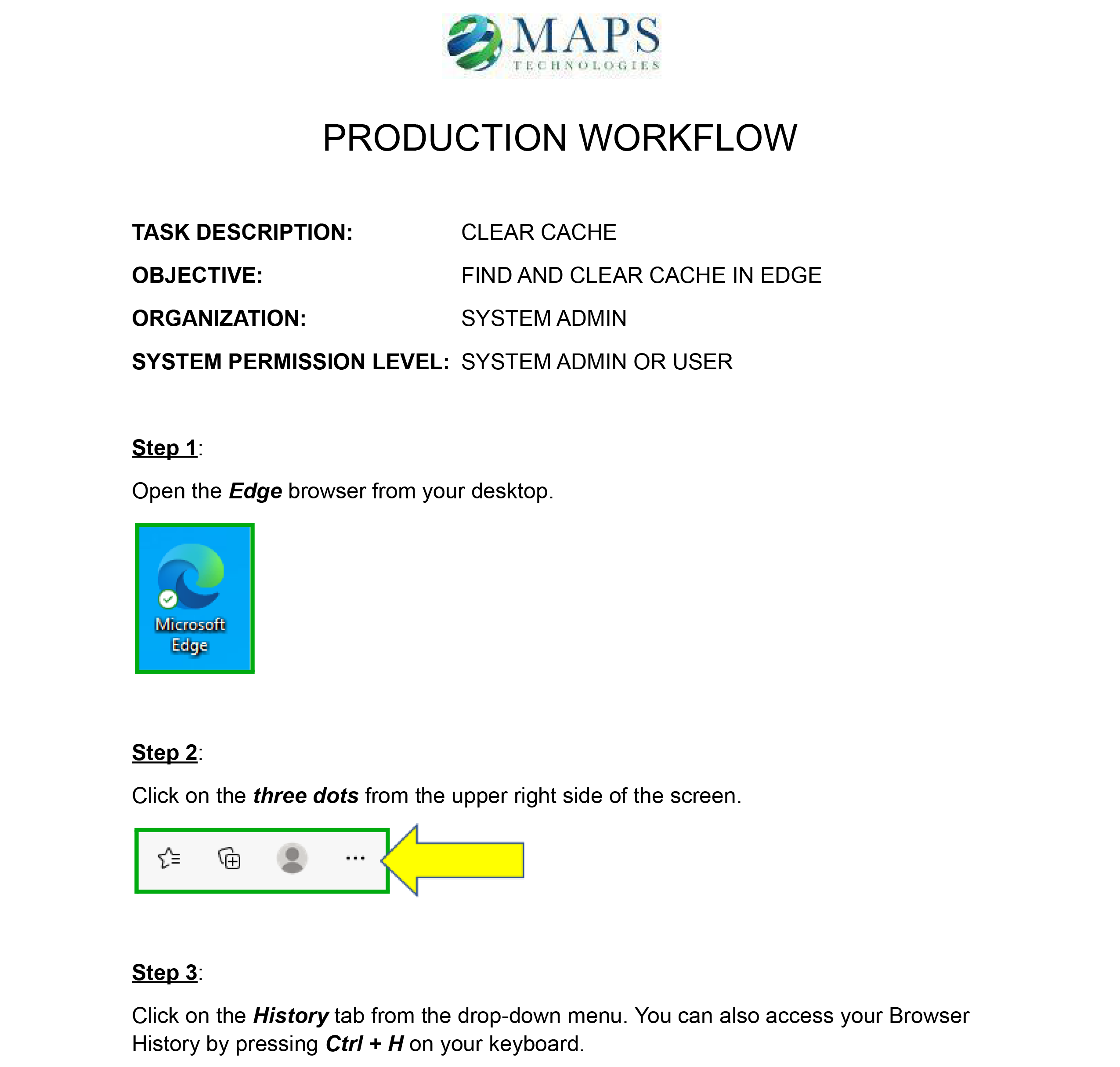 MAPS
TECHNOLOGIES

PRODUCTION WORKFLOW

TASK DESCRIPTION: CLEAR CACHE
OBJECTIVE: FIND AND CLEAR CACHE IN EDGE
ORGANIZATION: SYSTEM ADMIN
SYSTEM PERMISSION LEVEL: SYSTEM ADMIN OR USER

Step 1:

Open the Edge browser from your desktop.

Microsoft Edge

Step 2:

Click on the three dots from the upper right side of the screen.

...

Step 3:

Click on the History tab from the drop-down menu. You can also access your Browser History by pressing Ctrl + H on your keyboard.